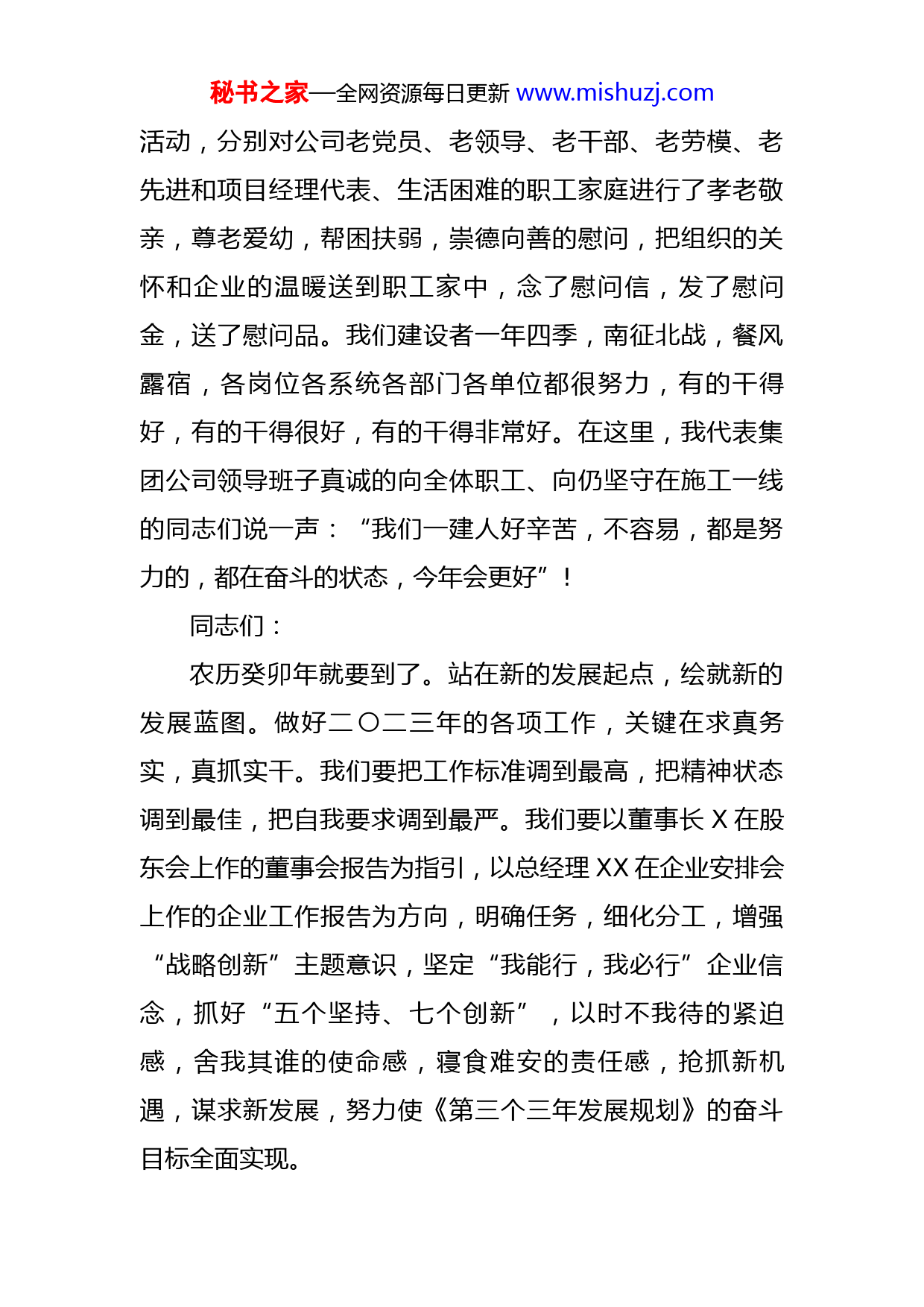 秘书之家—全网资源每日更新 www.mishuzj.com

活动，分别对公司老党员、老领导、老干部、老劳模、老先进和项目经理代表、生活困难的职工家庭进行了孝老敬亲，尊老爱幼，帮困扶弱，崇德向善的慰问，把组织的关怀和企业的温暖送到职工家中，念了慰问信，发了慰问金，送了慰问品。我们建设者一年四季，南征北战，餐风露宿，各岗位各系统各部门各单位都很努力，有的干得好，有的干得很好，有的干得非常好。在这里，我代表集团公司领导班子真诚的向全体职工、向仍坚守在施工一线的同志们说一声：“我们一建人好辛苦，不容易，都是努力的，都在奋斗的状态，今年会更好”！

同志们：

农历癸卯年就要到了。站在新的发展起点，绘就新的发展蓝图。做好二〇二三年的各项工作，关键在求真务实，真抓实干。我们要把工作标准调到最高，把精神状态调到最佳，把自我要求调到最严。我们要以董事长 X 在股东会上作的董事会报告为指引，以总经理 XX 在企业安排会上作的企业工作报告为方向，明确任务，细化分工，增强“战略创新”主题意识，坚定“我能行，我必行”企业信念，抓好“五个坚持、七个创新”，以时不我待的紧迫感，舍我其谁的使命感，寝食难安的责任感，抢抓新机遇，谋求新发展，努力使《第三个三年发展规划》的奋斗目标全面实现。